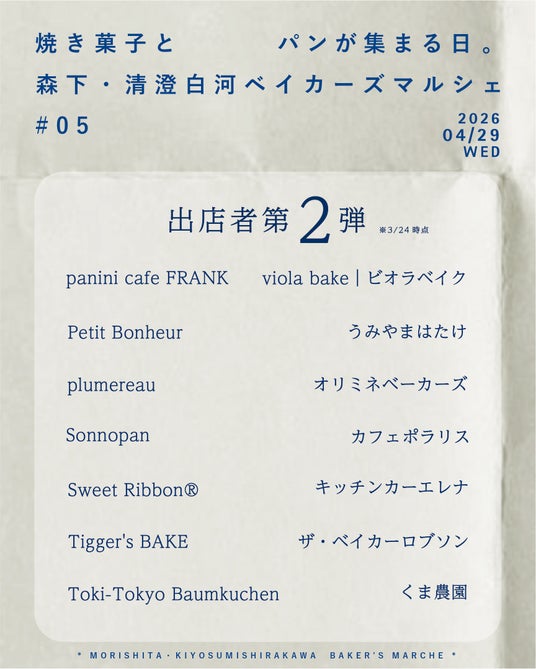 焼き菓子と パンが集まる日。
森下・清澄白河ベイカーズマルシェ
#05

2026
04/29
WED

出店者第2弾 ※3/24時点

panini cafe FRANK
Petit Bonheur
plumereau
Sonnopan
Sweet Ribbon®
Tigger's BAKE
Toki-Tokyo Baumkuchen

viola bake | ビオラベイク
うみやまはたけ
オリミネベーカーズ
カフェポラリス
キッチンカーエレナ
ザ・ベイカーロブソン
くま農園

* MORISHITA・KIYOSUMISHIRAKAWA BAKER'S MARCHE *